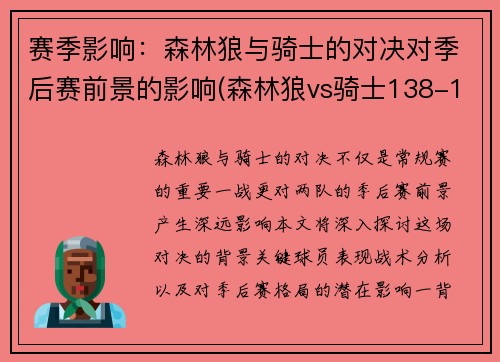 赛季影响：森林狼与骑士的对决对季后赛前景的影响(森林狼vs骑士138-1

森林狼与骑士的对决不仅是常规赛的重要一战更对两队的季后赛前景产生深远影响本文将深入探讨这场对决的背景关键球员表现战术分析以及对季后赛格局的潜在影响一背